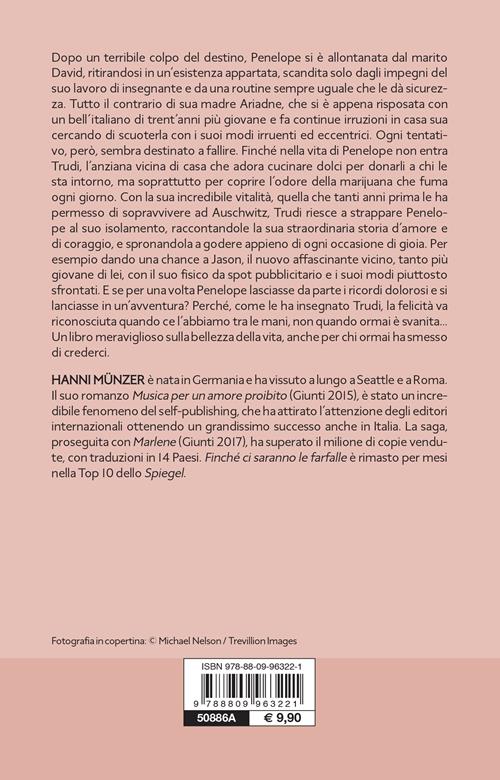 Dopo un terribile colpo del destino, Penelope si è allontanata dal marito David, ritirandosi in un'esistenza appartata, scandita solo dagli impegni del suo lavoro di insegnante e da una routine sempre uguale che le dà sicurezza. Tutto il contrario di sua madre Ariadne, che si è appena risposata con un bell'italiano di trent'anni più giovane e fa continue irruzioni in casa sua cercando di scuoterla con i suoi modi irruenti ed eccentrici. Ogni tentativo, però, sembra destinato a fallire. Finché nella vita di Penelope non entra Trudi, l'anziana vicina di casa che adora cucinare dolci per donarli a chi le sta intorno, ma soprattutto per coprire l'odore della marijuana che fuma ogni giorno. Con la sua incredibile vitalità, quella che tanti anni prima le ha permesso di sopravvivere ad Auschwitz, Trudi riesce a strappare Penelope al suo isolamento, raccontandole la sua straordinaria storia d'amore e di coraggio, e spronandola a godere appieno di ogni occasione di gioia. Per esempio dando una chance a Jason, il nuovo affascinante vicino, tanto più giovane di lei, con il suo fisico da spot pubblicitario e i suoi modi piuttosto sfrontati. E se per una volta Penelope lasciasse da parte i ricordi dolorosi e si lanciasse in un'avventura? Perché, come le ha insegnato Trudi, la felicità va riconosciuta quando ce l'abbiamo tra le mani, non quando ormai è svanita... Un libro meraviglioso sulla bellezza della vita, anche per chi ormai ha smesso di crederci.

HANNI MÜNZER è nata in Germania e ha vissuto a lungo a Seattle e a Roma. Il suo romanzo Musica per un amore proibito (Giunti 2015), è stato un incredibile fenomeno del self-publishing, che ha attirato l'attenzione degli editori internazionali ottenendo un grandissimo successo anche in Italia. La saga, proseguita con Marlene (Giunti 2017), ha superato il milione di copie vendute, con traduzioni in 14 Paesi. Finché ci saranno le farfalle è rimasto per mesi nella Top 10 dello Spiegel.

Fotografia in copertina: © Michael Nelson / Trevillion Images

ISBN 978-88-09-96322-1

9 788809 963221

50886A € 9,90